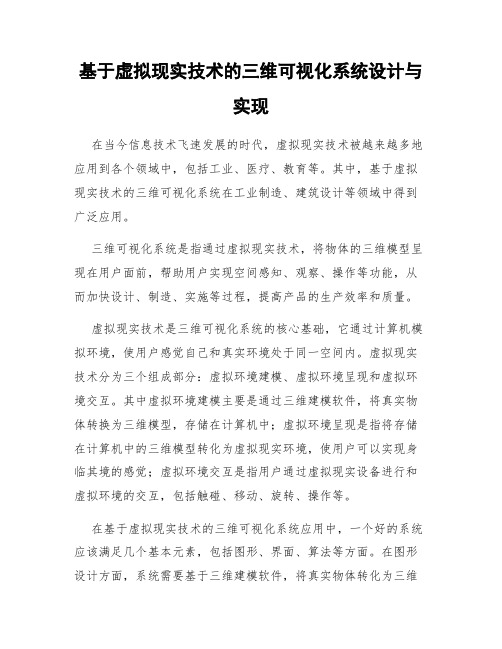 基于虚拟现实技术的三维可视化系统设计与实现

在当今信息技术飞速发展的时代，虚拟现实技术被越来越多地应用到各个领域中，包括工业、医疗、教育等。其中，基于虚拟现实技术的三维可视化系统在工业制造、建筑设计等领域中得到广泛应用。

三维可视化系统是指通过虚拟现实技术，将物体的三维模型呈现在用户面前，帮助用户实现空间感知、观察、操作等功能，从而加快设计、制造、实施等过程，提高产品的生产效率和质量。

虚拟现实技术是三维可视化系统的核心基础，它通过计算机模拟环境，使用户感觉自己和真实环境处于同一空间内。虚拟现实技术分为三个组成部分：虚拟环境建模、虚拟环境呈现和虚拟环境交互。其中虚拟环境建模主要是通过三维建模软件，将真实物体转换为三维模型，存储在计算机中；虚拟环境呈现是指将存储在计算机中的三维模型转化为虚拟现实环境，使用户可以实现身临其境的感觉；虚拟环境交互是指用户通过虚拟现实设备进行和虚拟环境的交互，包括触碰、移动、旋转、操作等。

在基于虚拟现实技术的三维可视化系统应用中，一个好的系统应该满足几个基本元素，包括图形、界面、算法等方面。在图形设计方面，系统需要基于三维建模软件，将真实物体转化为三维